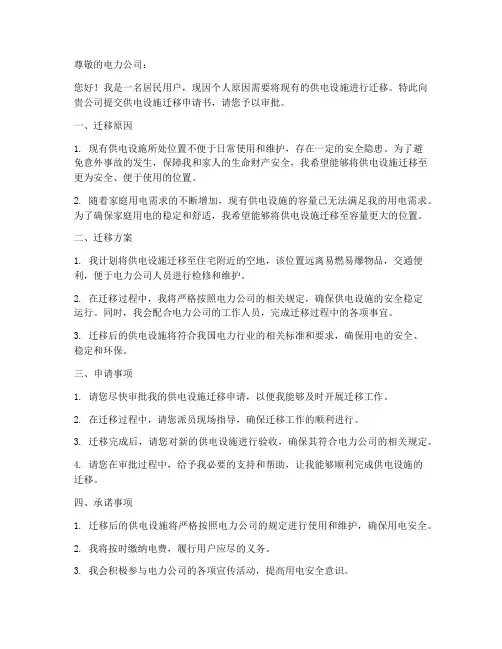 尊敬的电力公司：

您好！我是一名居民用户，现因个人原因需要将现有的供电设施进行迁移。特此向贵公司提交供电设施迁移申请书，请您予以审批。

一、迁移原因

1. 现有供电设施所处位置不便于日常使用和维护，存在一定的安全隐患。为了避免意外事故的发生，保障我和家人的生命财产安全，我希望能够将供电设施迁移至更为安全、便于使用的位置。

2. 随着家庭用电需求的不断增加，现有供电设施的容量已无法满足我的用电需求。为了确保家庭用电的稳定和舒适，我希望能够将供电设施迁移至容量更大的位置。

二、迁移方案

1. 我计划将供电设施迁移至住宅附近的空地，该位置远离易燃易爆物品，交通便利，便于电力公司人员进行检修和维护。

2. 在迁移过程中，我将严格按照电力公司的相关规定，确保供电设施的安全稳定运行。同时，我会配合电力公司的工作人员，完成迁移过程中的各项事宜。

3. 迁移后的供电设施将符合我国电力行业的相关标准和要求，确保用电的安全、稳定和环保。

三、申请事项

1. 请您尽快审批我的供电设施迁移申请，以便我能够及时开展迁移工作。

2. 在迁移过程中，请您派员现场指导，确保迁移工作的顺利进行。

3. 迁移完成后，请您对新的供电设施进行验收，确保其符合电力公司的相关规定。

4. 请您在审批过程中，给予我必要的支持和帮助，让我能够顺利完成供电设施的迁移。

四、承诺事项

1. 迁移后的供电设施将严格按照电力公司的规定进行使用和维护，确保用电安全。

2. 我将按时缴纳电费，履行用户应尽的义务。

3. 我会积极参与电力公司的各项宣传活动，提高用电安全意识。